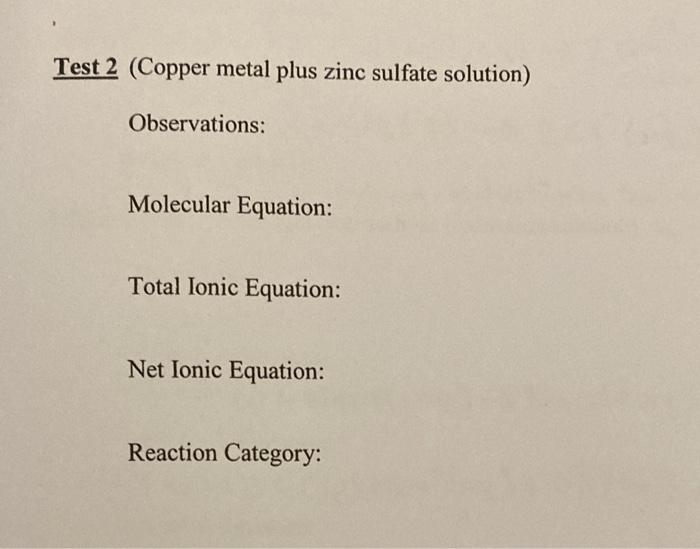 Test 2 (Copper metal plus zinc sulfate solution)

Observations:

Molecular Equation:

Total Ionic Equation:

Net Ionic Equation:

Reaction Category: